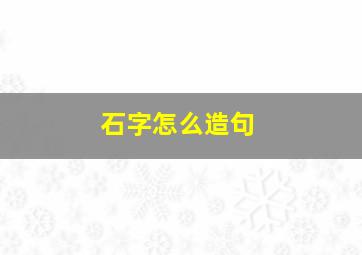 石字怎么造句